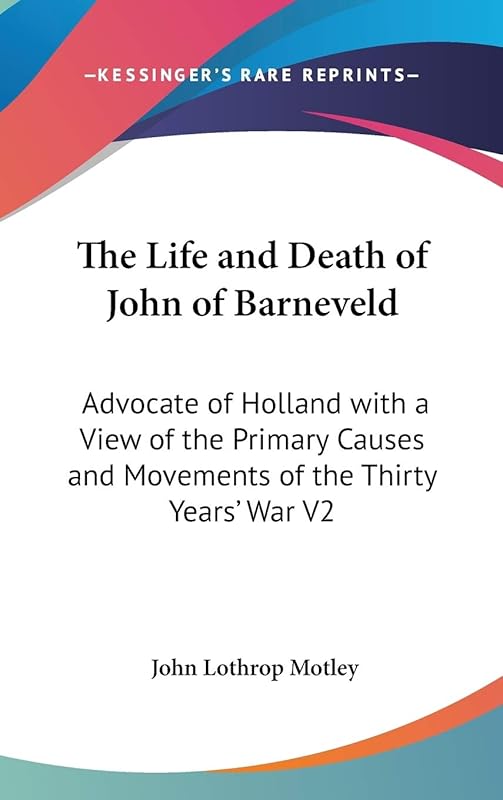 —KESSINGER'S RARE REPRINTS—

The Life and Death of John of Barneveld

Advocate of Holland with a View of the Primary Causes and Movements of the Thirty Years' War V2

John Lothrop Motley